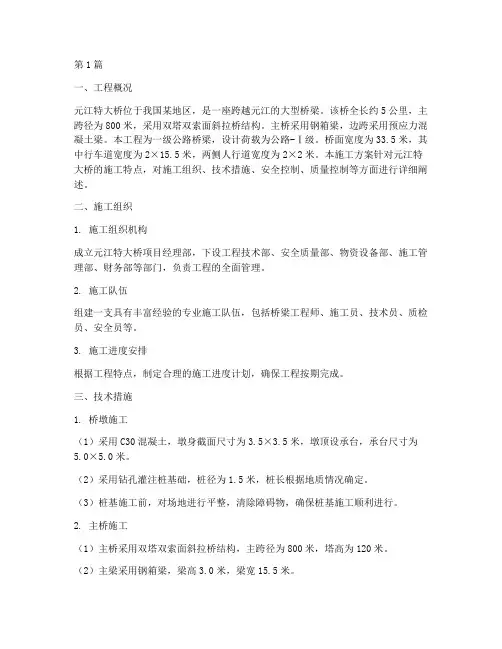 第1篇

一、工程概况

元江特大桥位于我国某地区，是一座跨越元江的大型桥梁。该桥全长约5公里，主跨径为800米，采用双塔双索面斜拉桥结构。主桥采用钢箱梁，边跨采用预应力混凝土梁。本工程为一级公路桥梁，设计荷载为公路-Ⅰ级。桥面宽度为33.5米，其中行车道宽度为2×15.5米，两侧人行道宽度为2×2米。本施工方案针对元江特大桥的施工特点，对施工组织、技术措施、安全控制、质量控制等方面进行详细阐述。

二、施工组织

1. 施工组织机构

成立元江特大桥项目经理部，下设工程技术部、安全质量部、物资设备部、施工管理部、财务部等部门，负责工程的全面管理。

2. 施工队伍

组建一支具有丰富经验的专业施工队伍，包括桥梁工程师、施工员、技术员、质检员、安全员等。

3. 施工进度安排

根据工程特点，制定合理的施工进度计划，确保工程按期完成。

三、技术措施

1. 桥墩施工

（1）采用C30混凝土，墩身截面尺寸为3.5×3.5米，墩顶设承台，承台尺寸为5.0×5.0米。

（2）采用钻孔灌注桩基础，桩径为1.5米，桩长根据地质情况确定。

（3）桩基施工前，对场地进行平整，清除障碍物，确保桩基施工顺利进行。

2. 主桥施工

（1）主桥采用双塔双索面斜拉桥结构，主跨径为800米，塔高为120米。

（2）主梁采用钢箱梁，梁高3.0米，梁宽15.5米。